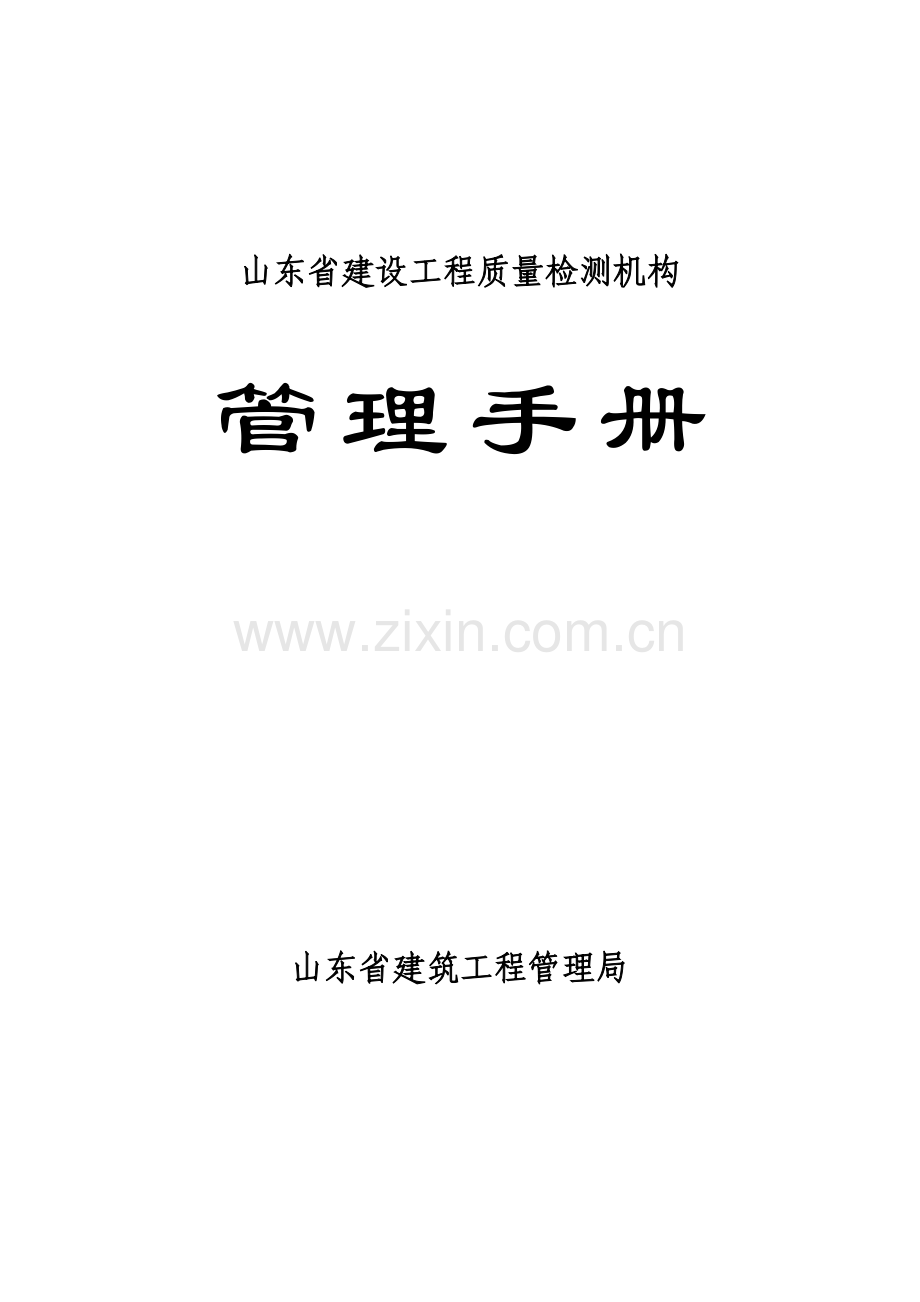 山东省建设工程质量检测机构

管理手册

www.zixin.com.cn

山东省建筑工程管理局